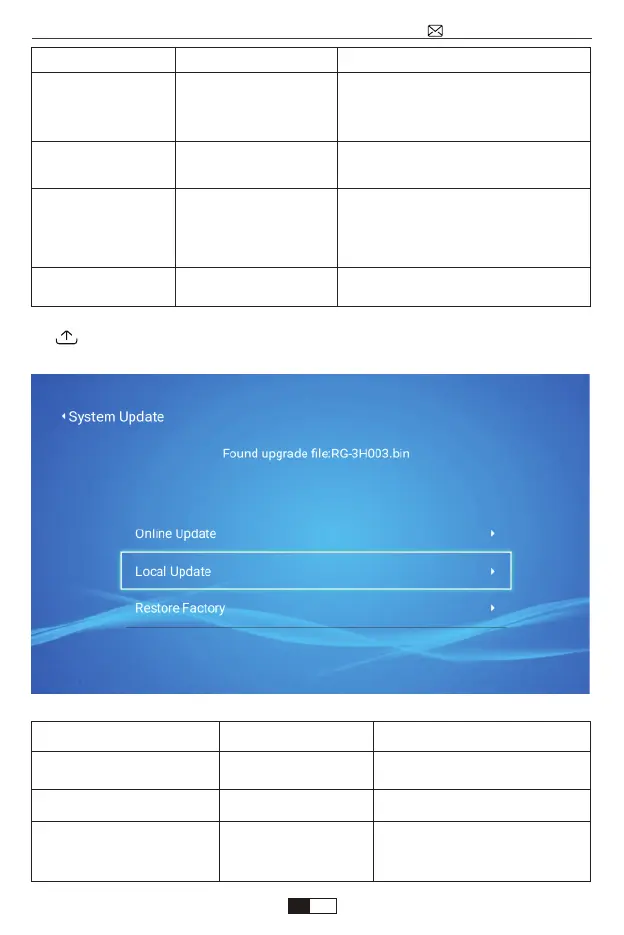 System Update

Found upgrade file:RG-3H003.bin

Online Update

Local Update

Restore Factory